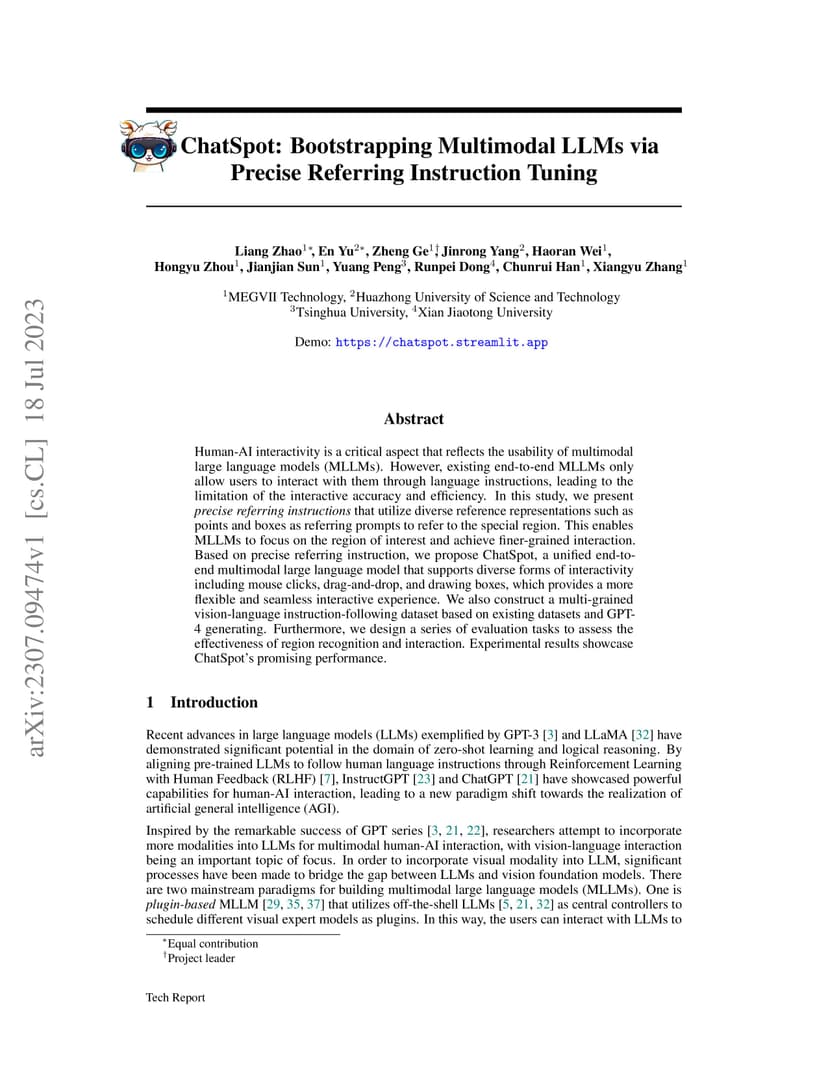 arXiv:2307.09474v1 [cs.CL] 18 Jul 2023

ChatSpot: Bootstrapping Multimodal LLMs via Precise Referring Instruction Tuning

Liang Zhao$^{1*}$, En Yu$^{2*}$, Zheng Ge$^{1\dagger}$, Jinrong Yang$^{2}$, Haoran Wei$^{1}$, Hongyu Zhou$^{1}$, Jianjian Sun$^{1}$, Yuang Peng$^{3}$, Runpei Dong$^{4}$, Chunrui Han$^{1}$, Xiangyu Zhang$^{1}$

$^{1}$MEGVII Technology, $^{2}$Huazhong University of Science and Technology
$^{3}$Tsinghua University, $^{4}$Xian Jiaotong University

Demo: https://chatspot.streamlit.app

Abstract

Human-AI interactivity is a critical aspect that reflects the usability of multimodal large language models (MLLMs). However, existing end-to-end MLLMs only allow users to interact with them through language instructions, leading to the limitation of the interactive accuracy and efficiency. In this study, we present precise referring instructions that utilize diverse reference representations such as points and boxes as referring prompts to refer to the special region. This enables MLLMs to focus on the region of interest and achieve finer-grained interaction. Based on precise referring instruction, we propose ChatSpot, a unified end-to-end multimodal large language model that supports diverse forms of interactivity including mouse clicks, drag-and-drop, and drawing boxes, which provides a more flexible and seamless interactive experience. We also construct a multi-grained vision-language instruction-following dataset based on existing datasets and GPT-4 generating. Furthermore, we design a series of evaluation tasks to assess the effectiveness of region recognition and interaction. Experimental results showcase ChatSpot's promising performance.

1 Introduction

Recent advances in large language models (LLMs) exemplified by GPT-3 [3] and LLaMA [32] have demonstrated significant potential in the domain of zero-shot learning and logical reasoning. By aligning pre-trained LLMs to follow human language instructions through Reinforcement Learning with Human Feedback (RLHF) [7], InstructGPT [23] and ChatGPT [21] have showcased powerful capabilities for human-AI interaction, leading to a new paradigm shift towards the realization of artificial general intelligence (AGI).

Inspired by the remarkable success of GPT series [3, 21, 22], researchers attempt to incorporate more modalities into LLMs for multimodal human-AI interaction, with vision-language interaction being an important topic of focus. In order to incorporate visual modality into LLM, significant processes have been made to bridge the gap between LLMs and vision foundation models. There are two mainstream paradigms for building multimodal large language models (MLLMs). One is plugin-based MLLM [29, 35, 37] that utilizes off-the-shell LLMs [5, 21, 32] as central controllers to schedule different visual expert models as plugins. In this way, the users can interact with LLMs to

$^{*}$Equal contribution
$^{\dagger}$Project leader

Tech Report